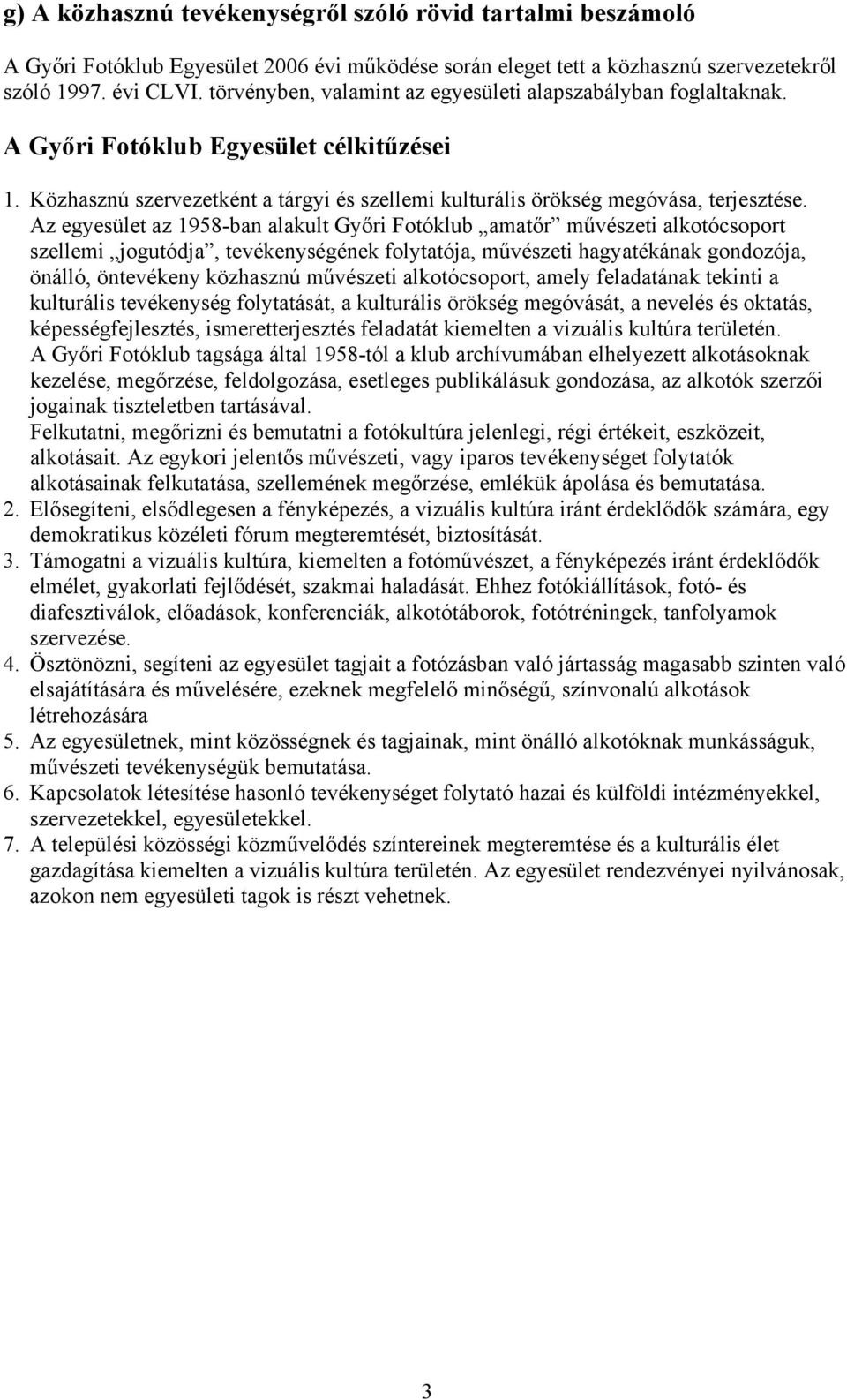 g) A közhasznú tevékenységről szóló rövid tartalmi beszámoló

A Győri Fotóklub Egyesület 2006 évi működése során eleget tett a közhasznú szervezetekről szóló 1997. évi CLVI. törvényben, valamint az egyesületi alapszabályban foglaltaknak.

A Győri Fotóklub Egyesület célkitűzései

1. Közhasznú szervezetként a tárgyi és szellemi kulturális örökség megóvása, terjesztése. Az egyesület az 1958-ban alakult Győri Fotóklub „amatőr” művészeti alkotócsoport szellemi „jogutódja”, tevékenységének folytatója, művészeti hagyatékának gondozója, önálló, öntevékeny közhasznú művészeti alkotócsoport, amely feladatának tekinti a kulturális tevékenység folytatását, a kulturális örökség megóvását, a nevelés és oktatás, képességfejlesztés, ismeretterjesztés feladatát kiemelten a vizuális kultúra területén.
A Győri Fotóklub tagsága által 1958-tól a klub archívumában elhelyezett alkotásoknak kezelése, megőrzése, feldolgozása, esetleges publikálásuk gondozása, az alkotók szerzői jogainak tiszteletben tartásával.
Felkutatni, megőrizni és bemutatni a fotókultúra jelenlegi, régi értékeit, eszközeit, alkotásait. Az egykori jelentős művészeti, vagy iparos tevékenységet folytatók alkotásainak felkutatása, szellemének megőrzése, emlékük ápolása és bemutatása.
2. Elősegíteni, elsődlegesen a fényképezés, a vizuális kultúra iránt érdeklődők számára, egy demokratikus közéleti fórum megteremtését, biztosítását.
3. Támogatni a vizuális kultúra, kiemelten a fotóművészet, a fényképezés iránt érdeklődők elmélet, gyakorlati fejlődését, szakmai haladását. Ehhez fotókiállítások, fotó- és diafesztiválok, előadások, konferenciák, alkotótáborok, fotótréningek, tanfolyamok szervezése.
4. Ösztönözni, segíteni az egyesület tagjait a fotózásban való jártasság magasabb szinten való elsajátítására és művelésére, ezeknek megfelelő minőségű, színvonalú alkotások létrehozására
5. Az egyesületnek, mint közösségnek és tagjainak, mint önálló alkotóknak munkásságuk, művészeti tevékenységük bemutatása.
6. Kapcsolatok létesítése hasonló tevékenységet folytató hazai és külföldi intézményekkel, szervezetekkel, egyesületekkel.
7. A települési közösségi közművelődés színtereinek megteremtése és a kulturális élet gazdagítása kiemelten a vizuális kultúra területén. Az egyesület rendezvényei nyilvánosak, azokon nem egyesületi tagok is részt vehetnek.

3